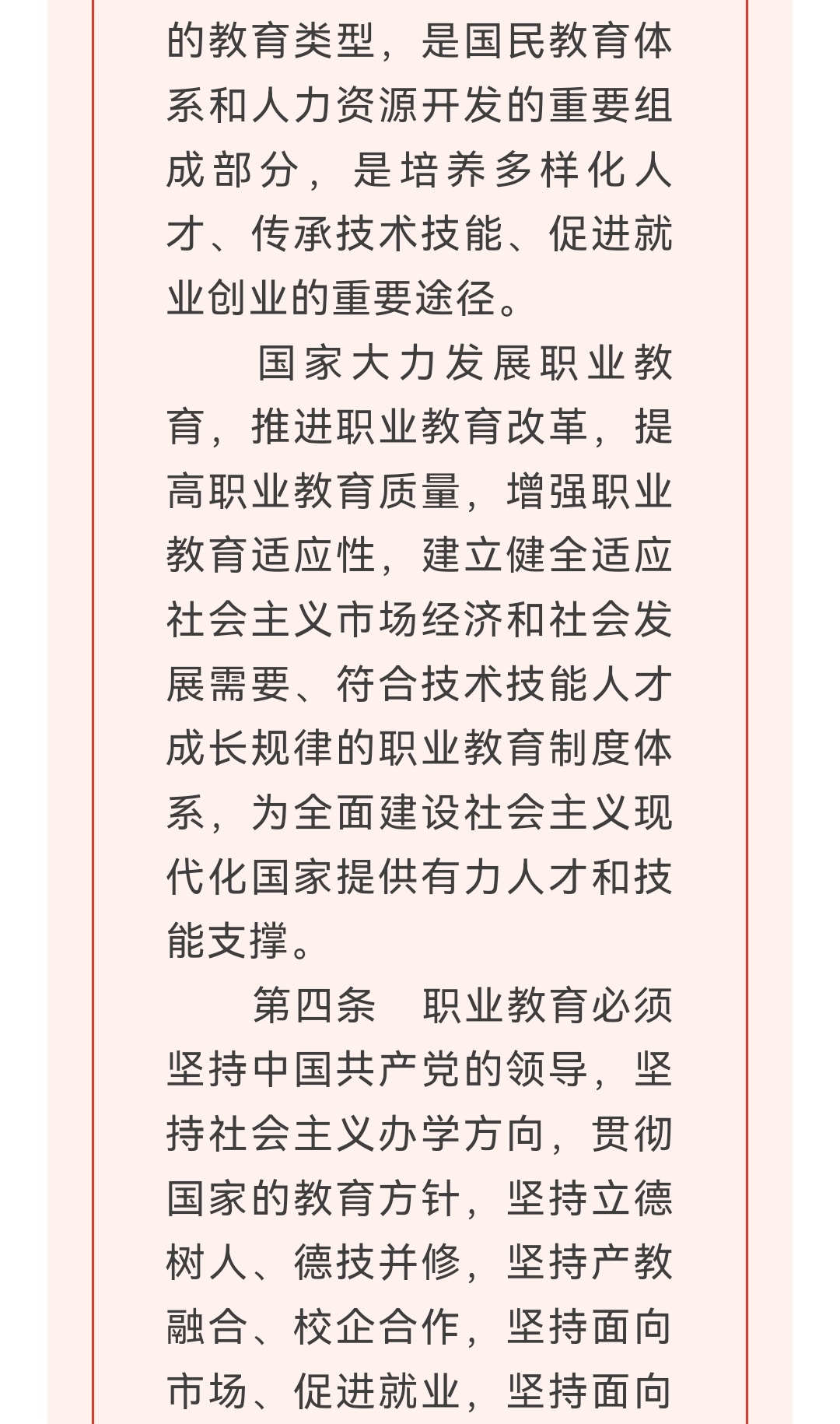 的教育类型，是国民教育体系和人力资源开发的重要组成部分，是培养多样化人才、传承技术技能、促进就业创业的重要途径。

国家大力发展职业教育，推进职业教育改革，提高职业教育质量，增强职业教育适应性，建立健全适应社会主义市场经济和社会发展需要、符合技术技能人才成长规律的职业教育制度体系，为全面建设社会主义现代化国家提供有力人才和技能支撑。

第四条　职业教育必须坚持中国共产党的领导，坚持社会主义办学方向，贯彻国家的教育方针，坚持立德树人、德技并修，坚持产教融合、校企合作，坚持面向市场、促进就业，坚持面向